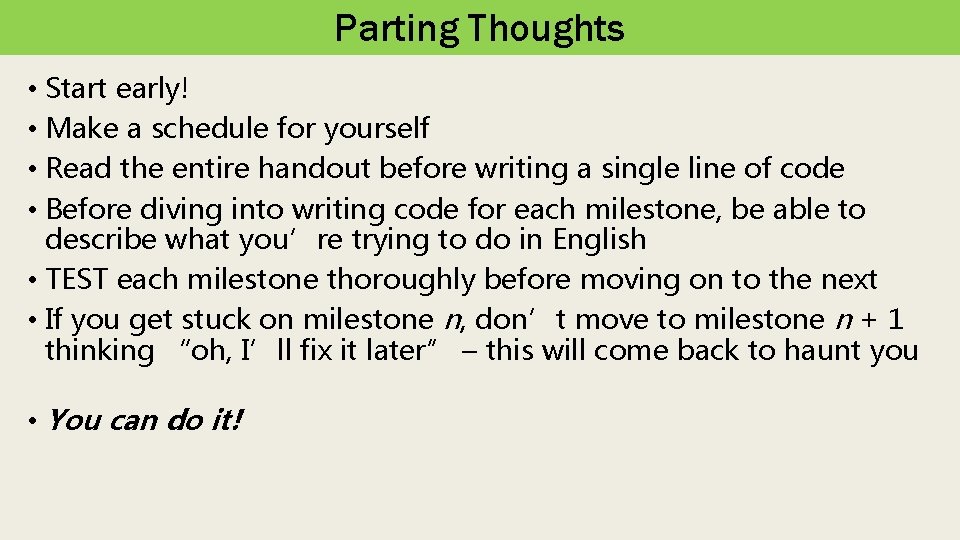 Parting Thoughts

• Start early!
• Make a schedule for yourself
• Read the entire handout before writing a single line of code
• Before diving into writing code for each milestone, be able to describe what you’re trying to do in English
• TEST each milestone thoroughly before moving on to the next
• If you get stuck on milestone $n$, don’t move to milestone $n + 1$ thinking “oh, I’ll fix it later” – this will come back to haunt you

• You can do it!